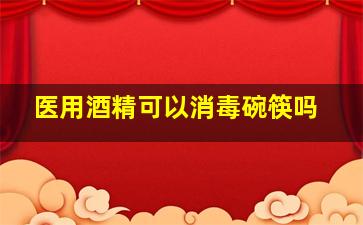 医用酒精可以消毒碗筷吗